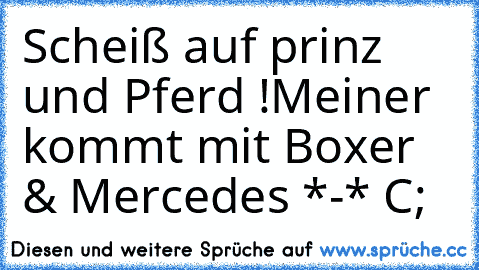 Scheiß auf prinz und Pferd !Meiner kommt mit Boxer & Mercedes *-* C;

Diesen und weitere Sprüche auf www.sprüche.cc